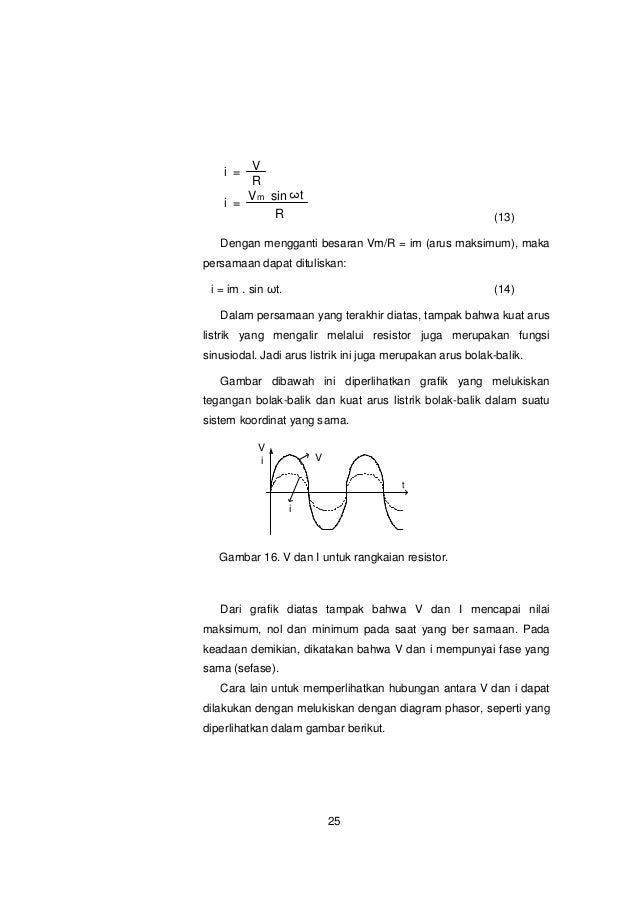 $i = \frac{V}{R}$

$i = \frac{V_m \sin \omega t}{R}$ (13)

Dengan mengganti besaran Vm/R = im (arus maksimum), maka persamaan dapat dituliskan:

i = im . sin ωt. (14)

Dalam persamaan yang terakhir diatas, tampak bahwa kuat arus listrik yang mengalir melalui resistor juga merupakan fungsi sinusiodal. Jadi arus listrik ini juga merupakan arus bolak-balik.

Gambar dibawah ini diperlihatkan grafik yang melukiskan tegangan bolak-balik dan kuat arus listrik bolak-balik dalam suatu sistem koordinat yang sama.

V
i
V
t
i

Gambar 16. V dan I untuk rangkaian resistor.

Dari grafik diatas tampak bahwa V dan I mencapai nilai maksimum, nol dan minimum pada saat yang ber samaan. Pada keadaan demikian, dikatakan bahwa V dan i mempunyai fase yang sama (sefase).

Cara lain untuk memperlihatkan hubungan antara V dan i dapat dilakukan dengan melukiskan dengan diagram phasor, seperti yang diperlihatkan dalam gambar berikut.

25